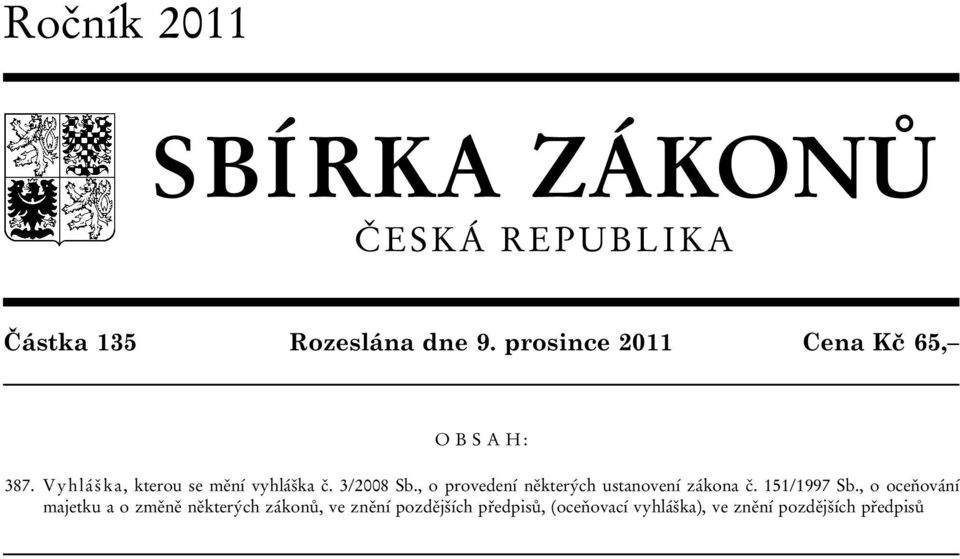 Ročník 2011

SBÍRKA ZÁKONŮ

ČESKÁ REPUBLIKA

Částka 135 Rozeslána dne 9. prosince 2011 Cena Kč 65,–

OBSAH:

387. Vyhláška, kterou se mění vyhláška č. 3/2008 Sb., o provedení některých ustanovení zákona č. 151/1997 Sb., o oceňování majetku a o změně některých zákonů, ve znění pozdějších předpisů, (oceňovací vyhláška), ve znění pozdějších předpisů